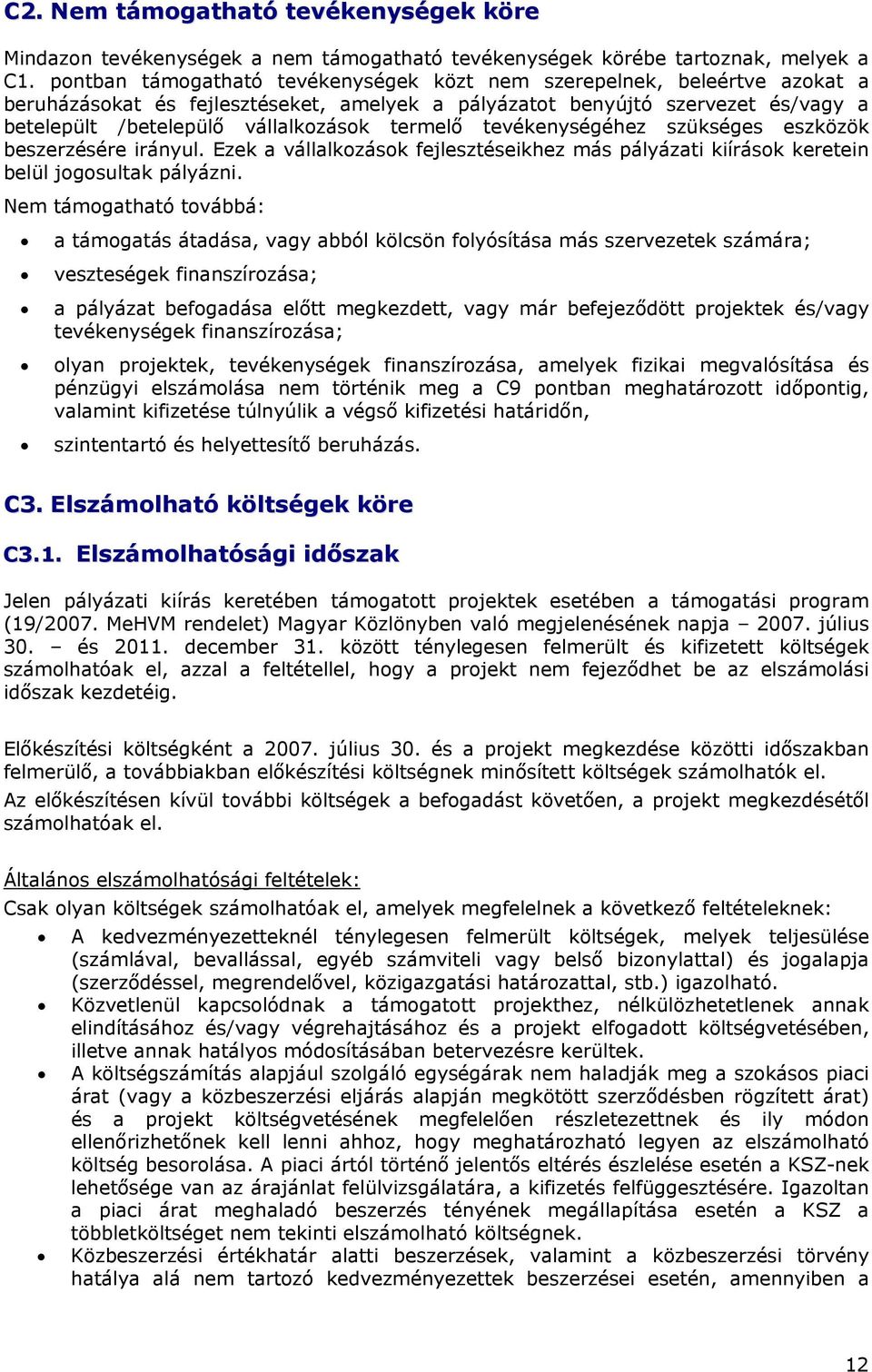 C2. Nem támogatható tevékenységek köre

Mindazon tevékenységek a nem támogatható tevékenységek körébe tartoznak, melyek a C1. pontban támogatható tevékenységek közt nem szerepelnek, beleértve azokat a beruházásokat és fejlesztéseket, amelyek a pályázatot benyújtó szervezet és/vagy a betelepült /betelepülő vállalkozások termelő tevékenységéhez szükséges eszközök beszerzésére irányul. Ezek a vállalkozások fejlesztéseikhez más pályázati kiírások keretein belül jogosultak pályázni.

Nem támogatható továbbá:

• a támogatás átadása, vagy abból kölcsön folyósítása más szervezetek számára;
• veszteségek finanszírozása;
• a pályázat befogadása előtt megkezdett, vagy már befejeződött projektek és/vagy tevékenységek finanszírozása;
• olyan projektek, tevékenységek finanszírozása, amelyek fizikai megvalósítása és pénzügyi elszámolása nem történik meg a C9 pontban meghatározott időpontig, valamint kifizetése túlnyúlik a végső kifizetési határidőn,
• szintentartó és helyettesítő beruházás.

C3. Elszámolható költségek köre

C3.1. Elszámolhatósági időszak

Jelen pályázati kiírás keretében támogatott projektek esetében a támogatási program (19/2007. MeHVM rendelet) Magyar Közlönyben való megjelenésének napja – 2007. július 30. – és 2011. december 31. között ténylegesen felmerült és kifizetett költségek számolhatóak el, azzal a feltétellel, hogy a projekt nem fejeződhet be az elszámolási időszak kezdetéig.

Előkészítési költségként a 2007. július 30. és a projekt megkezdése közötti időszakban felmerülő, a továbbiakban előkészítési költségnek minősített költségek számolhatók el.
Az előkészítésen kívül további költségek a befogadást követően, a projekt megkezdésétől számolhatóak el.

Általános elszámolhatósági feltételek:
Csak olyan költségek számolhatóak el, amelyek megfelelnek a következő feltételeknek:
• A kedvezményezetteknél ténylegesen felmerült költségek, melyek teljesülése (számlával, bevallással, egyéb számviteli vagy belső bizonylattal) és jogalapja (szerződéssel, megrendelővel, közigazgatási határozattal, stb.) igazolható.
• Közvetlenül kapcsolódnak a támogatott projekthez, nélkülözhetetlenek annak elindításához és/vagy végrehajtásához és a projekt elfogadott költségvetésében, illetve annak hatályos módosításában betervezésre kerültek.
• A költségszámítás alapjául szolgáló egységárak nem haladják meg a szokásos piaci árat (vagy a közbeszerzési eljárás alapján megkötött szerződésben rögzített árat) és a projekt költségvetésének megfelelően részletezettnek és ily módon ellenőrizhetőnek kell lenni ahhoz, hogy meghatározható legyen az elszámolható költség besorolása. A piaci ártól történő jelentős eltérés észlelése esetén a KSZ-nek lehetősége van az árajánlat felülvizsgálatára, a kifizetés felfüggesztésére. Igazoltan a piaci árat meghaladó beszerzés tényének megállapítása esetén a KSZ a többletköltséget nem tekinti elszámolható költségnek.
• Közbeszerzési értékhatár alatti beszerzések, valamint a közbeszerzési törvény hatálya alá nem tartozó kedvezményezettek beszerzései esetén, amennyiben a

12